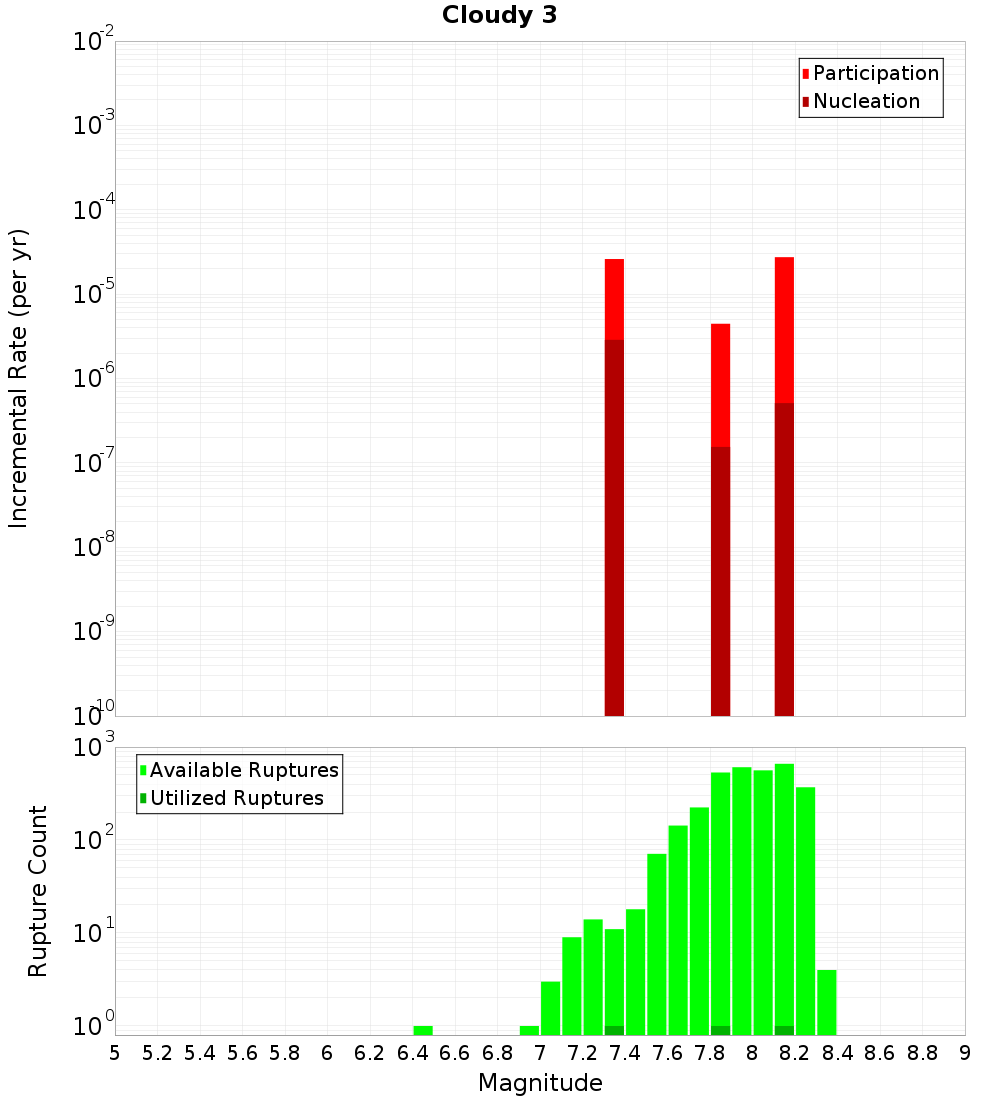 Cloudy 3

Participation
Nucleation

Incremental Rate (per yr)

$10^{-2}$
$10^{-3}$
$10^{-4}$
$10^{-5}$
$10^{-6}$
$10^{-7}$
$10^{-8}$
$10^{-9}$
$10^{-10}$

Available Ruptures
Utilized Ruptures

Rupture Count

$10^{3}$
$10^{2}$
$10^{1}$
$10^{0}$

5 5.2 5.4 5.6 5.8 6 6.2 6.4 6.6 6.8 7 7.2 7.4 7.6 7.8 8 8.2 8.4 8.6 8.8 9

Magnitude